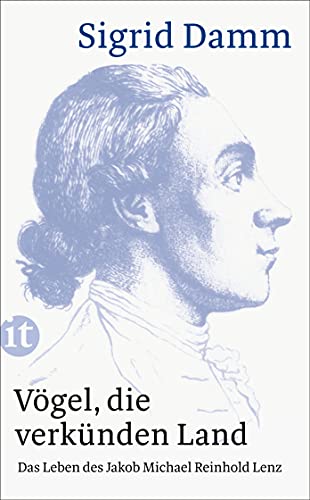 Sigrid Damm

it

Vögel, die verkünden Land

Das Leben des Jakob Michael Reinhold Lenz